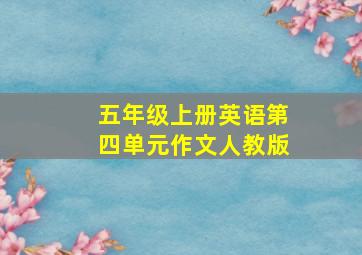 五年级上册英语第四单元作文人教版